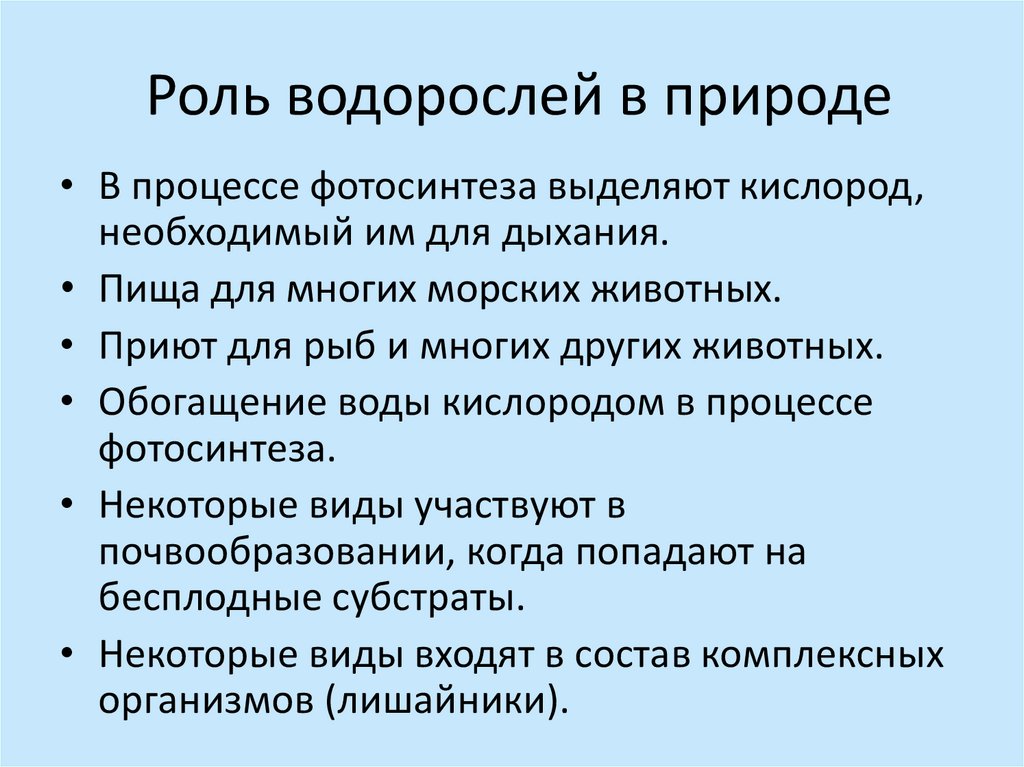 Роль водорослей в природе

• В процессе фотосинтеза выделяют кислород, необходимый им для дыхания.
• Пища для многих морских животных.
• Приют для рыб и многих других животных.
• Обогащение воды кислородом в процессе фотосинтеза.
• Некоторые виды участвуют в почвообразовании, когда попадают на бесплодные субстраты.
• Некоторые виды входят в состав комплексных организмов (лишайники).